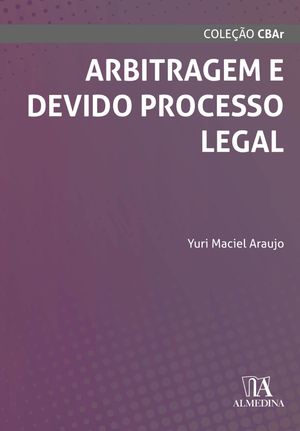 COLEÇÃO CBAr

ARBITRAGEM E DEVIDO PROCESSO LEGAL

Yuri Maciel Araujo

ALMEDINA